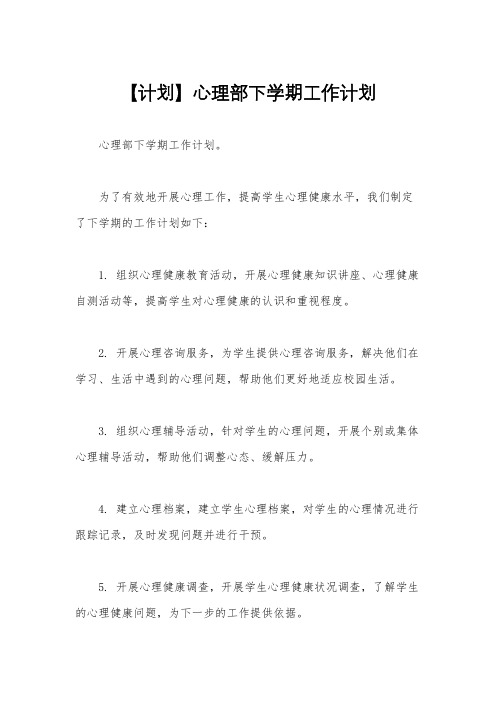 【计划】心理部下学期工作计划

心理部下学期工作计划。

为了有效地开展心理工作，提高学生心理健康水平，我们制定了下学期的工作计划如下：

1. 组织心理健康教育活动，开展心理健康知识讲座、心理健康自测活动等，提高学生对心理健康的认识和重视程度。

2. 开展心理咨询服务，为学生提供心理咨询服务，解决他们在学习、生活中遇到的心理问题，帮助他们更好地适应校园生活。

3. 组织心理辅导活动，针对学生的心理问题，开展个别或集体心理辅导活动，帮助他们调整心态、缓解压力。

4. 建立心理档案，建立学生心理档案，对学生的心理情况进行跟踪记录，及时发现问题并进行干预。

5. 开展心理健康调查，开展学生心理健康状况调查，了解学生的心理健康问题，为下一步的工作提供依据。